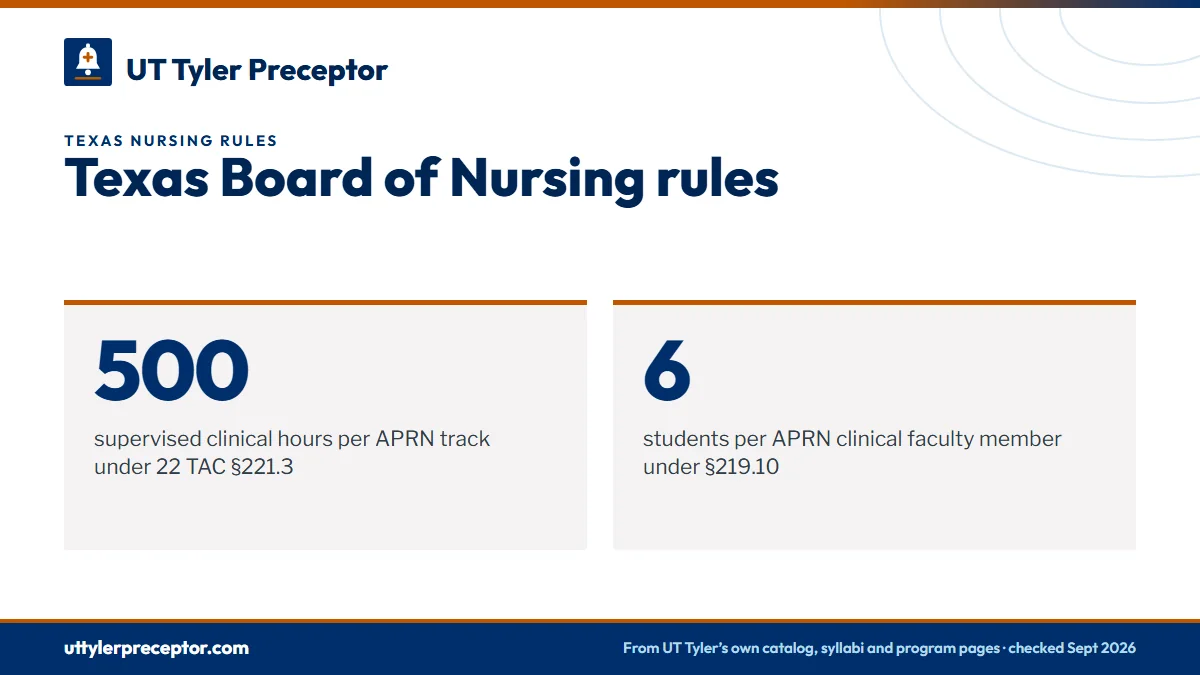 UT Tyler Preceptor

TEXAS NURSING RULES

Texas Board of Nursing rules

500

supervised clinical hours per APRN track under 22 TAC §221.3

6

students per APRN clinical faculty member under §219.10

uttylerpreceptor.com

From UT Tyler's own catalog, syllabi and program pages · checked Sept 2026